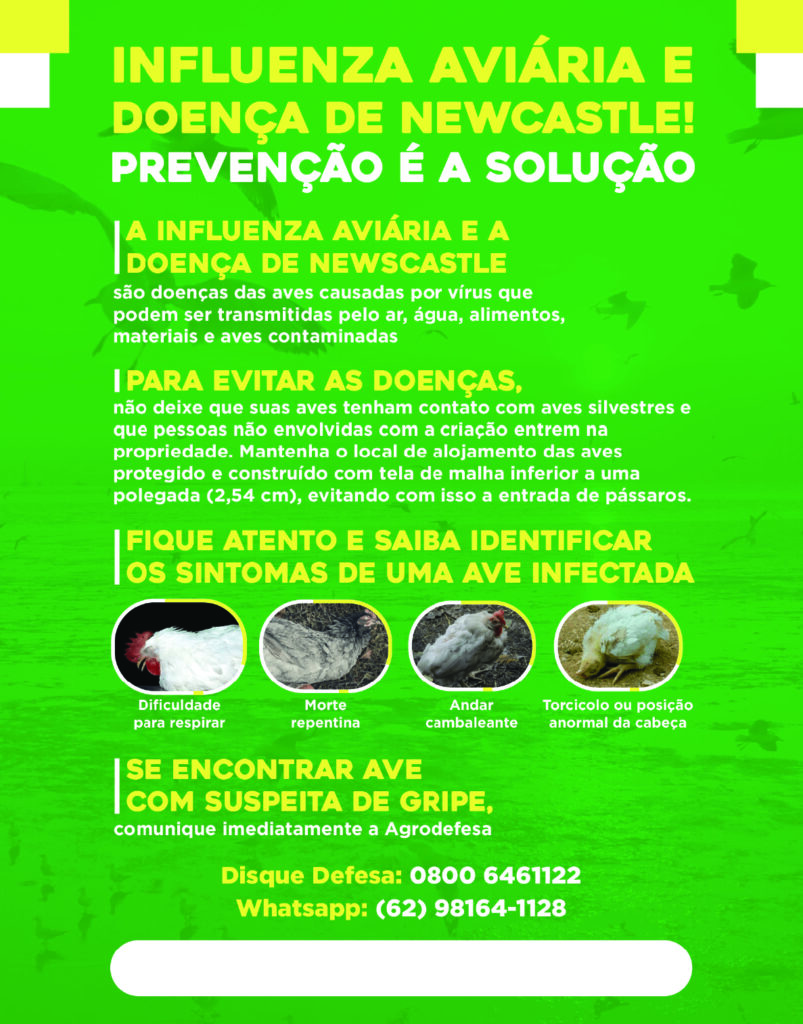 INFLUENZA AVIÁRIA E DOENÇA DE NEWCASTLE!
PREVENÇÃO É A SOLUÇÃO

A INFLUENZA AVIÁRIA E A DOENÇA DE NEWSCASTLE
são doenças das aves causadas por vírus que podem ser transmitidas pelo ar, água, alimentos, materiais e aves contaminadas

PARA EVITAR AS DOENÇAS,
não deixe que suas aves tenham contato com aves silvestres e que pessoas não envolvidas com a criação entrem na propriedade. Mantenha o local de alojamento das aves protegido e construído com tela de malha inferior a uma polegada (2,54 cm), evitando com isso a entrada de pássaros.

FIQUE ATENTO E SAIBA IDENTIFICAR OS SINTOMAS DE UMA AVE INFECTADA

Dificuldade para respirar

Morte repentina

Andar cambaleante

Torcicolo ou posição anormal da cabeça

SE ENCONTRAR AVE COM SUSPEITA DE GRIPE,
comunique imediatamente a Agrodefesa

Disque Defesa: 0800 6461122
Whatsapp: (62) 98164-1128